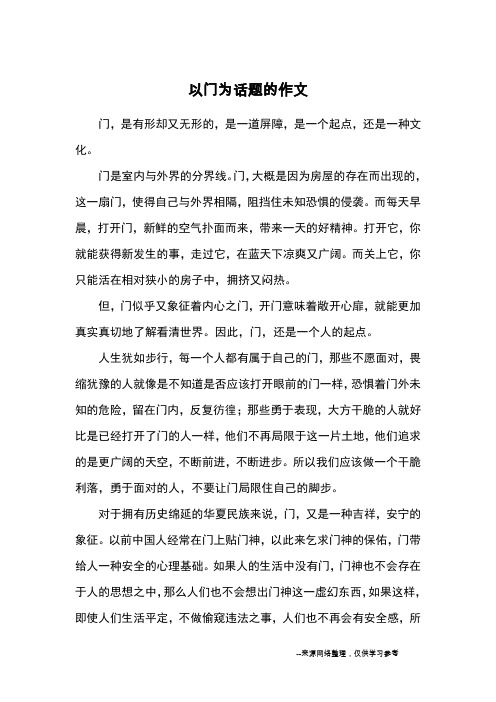 以门为话题的作文

门，是有形却又无形的，是一道屏障，是一个起点，还是一种文化。

门是室内与外界的分界线。门，大概是因为房屋的存在而出现的，这一扇门，使得自己与外界相隔，阻挡住未知恐惧的侵袭。而每天早晨，打开门，新鲜的空气扑面而来，带来一天的好精神。打开它，你就能获得新发生的事，走过它，在蓝天下凉爽又广阔。而关上它，你只能活在相对狭小的房子中，拥挤又闷热。

但，门似乎又象征着内心之门，开门意味着敞开心扉，就能更加真实真切地了解看清世界。因此，门，还是一个人的起点。

人生犹如步行，每一个人都有属于自己的门，那些不愿面对，畏缩犹豫的人就像是不知道是否应该打开眼前的门一样，恐惧着门外未知的危险，留在门内，反复彷徨；那些勇于表现，大方干脆的人就好比是已经打开了门的人一样，他们不再局限于这一片土地，他们追求的是更广阔的天空，不断前进，不断进步。所以我们应该做一个干脆利落，勇于面对的人，不要让门局限住自己的脚步。

对于拥有历史绵延的华夏民族来说，门，又是一种吉祥，安宁的象征。以前中国人经常在门上贴门神，以此来乞求门神的保佑，门带给人一种安全的心理基础。如果人的生活中没有门，门神也不会存在于人的思想之中，那么人们也不会想出门神这一虚幻东西，如果这样，即使人们生活平定，不做偷窥违法之事，人们也不再会有安全感，所

--来源网络整理，仅供学习参考